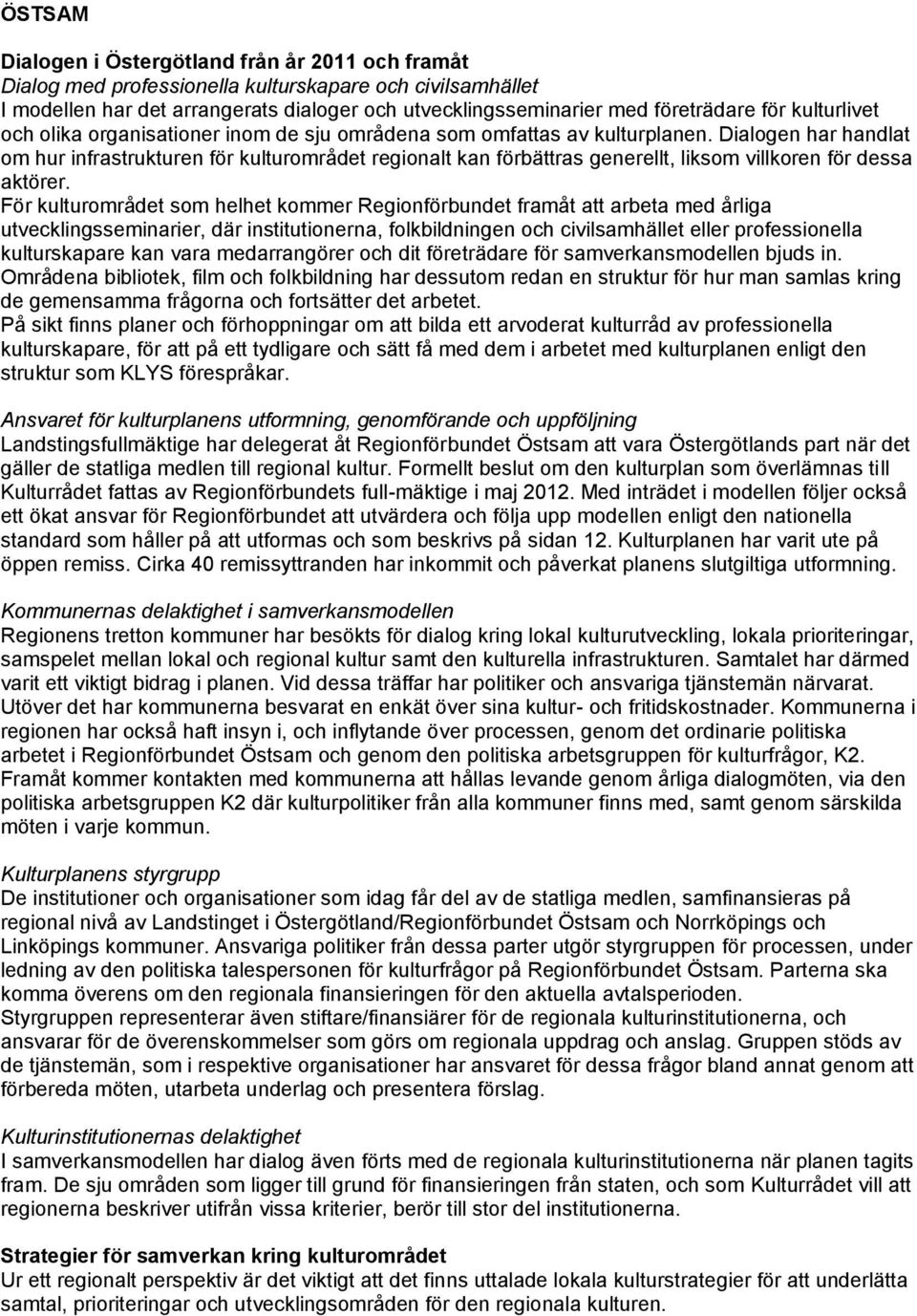 ÖSTSAM

Dialogen i Östergötland från år 2011 och framåt
Dialog med professionella kulturskapare och civilsamhället
I modellen har det arrangerats dialoger och utvecklingsseminarier med företrädare för kulturlivet och olika organisationer inom de sju områdena som omfattas av kulturplanen. Dialogen har handlat om hur infrastrukturen för kulturområdet regionalt kan förbättras generellt, liksom villkoren för dessa aktörer.
För kulturområdet som helhet kommer Regionförbundet framåt att arbeta med årliga utvecklingsseminarier, där institutionerna, folkbildningen och civilsamhället eller professionella kulturskapare kan vara medarrangörer och dit företrädare för samverkansmodellen bjuds in.
Områdena bibliotek, film och folkbildning har dessutom redan en struktur för hur man samlas kring de gemensamma frågorna och fortsätter det arbetet.
På sikt finns planer och förhoppningar om att bilda ett arvoderat kulturråd av professionella kulturskapare, för att på ett tydligare och sätt få med dem i arbetet med kulturplanen enligt den struktur som KLYS förespråkar.

Ansvaret för kulturplanens utformning, genomförande och uppföljning
Landstingsfullmäktige har delegerat åt Regionförbundet Östsam att vara Östergötlands part när det gäller de statliga medlen till regional kultur. Formellt beslut om den kulturplan som överlämnas till Kulturrådet fattas av Regionförbundets full-mäktige i maj 2012. Med inträdet i modellen följer också ett ökat ansvar för Regionförbundet att utvärdera och följa upp modellen enligt den nationella standard som håller på att utformas och som beskrivs på sidan 12. Kulturplanen har varit ute på öppen remiss. Cirka 40 remissyttranden har inkommit och påverkat planens slutgiltiga utformning.

Kommunernas delaktighet i samverkansmodellen
Regionens tretton kommuner har besökts för dialog kring lokal kulturutveckling, lokala prioriteringar, samspelet mellan lokal och regional kultur samt den kulturella infrastrukturen. Samtalet har därmed varit ett viktigt bidrag i planen. Vid dessa träffar har politiker och ansvariga tjänstemän närvarat. Utöver det har kommunerna besvarat en enkät över sina kultur- och fritidskostnader. Kommunerna i regionen har också haft insyn i, och inflytande över processen, genom det ordinarie politiska arbetet i Regionförbundet Östsam och genom den politiska arbetsgruppen för kulturfrågor, K2.
Framåt kommer kontakten med kommunerna att hållas levande genom årliga dialogmöten, via den politiska arbetsgruppen K2 där kulturpolitiker från alla kommuner finns med, samt genom särskilda möten i varje kommun.

Kulturplanens styrgrupp
De institutioner och organisationer som idag får del av de statliga medlen, samfinansieras på regional nivå av Landstinget i Östergötland/Regionförbundet Östsam och Norrköpings och Linköpings kommuner. Ansvariga politiker från dessa parter utgör styrgruppen för processen, under ledning av den politiska talespersonen för kulturfrågor på Regionförbundet Östsam. Parterna ska komma överens om den regionala finansieringen för den aktuella avtalsperioden.
Styrgruppen representerar även stiftare/finansiärer för de regionala kulturinstitutionerna, och ansvarar för de överenskommelser som görs om regionala uppdrag och anslag. Gruppen stöds av de tjänstemän, som i respektive organisationer har ansvaret för dessa frågor bland annat genom att förbereda möten, utarbeta underlag och presentera förslag.

Kulturinstitutionernas delaktighet
I samverkansmodellen har dialog även förts med de regionala kulturinstitutionerna när planen tagits fram. De sju områden som ligger till grund för finansieringen från staten, och som Kulturrådet vill att regionerna beskriver utifrån vissa kriterier, berör till stor del institutionerna.

Strategier för samverkan kring kulturområdet
Ur ett regionalt perspektiv är det viktigt att det finns uttalade lokala kulturstrategier för att underlätta samtal, prioriteringar och utvecklingsområden för den regionala kulturen.